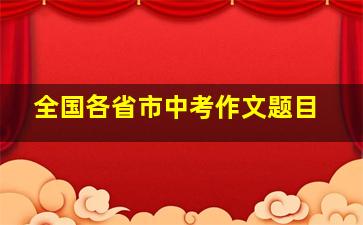 全国各省市中考作文题目